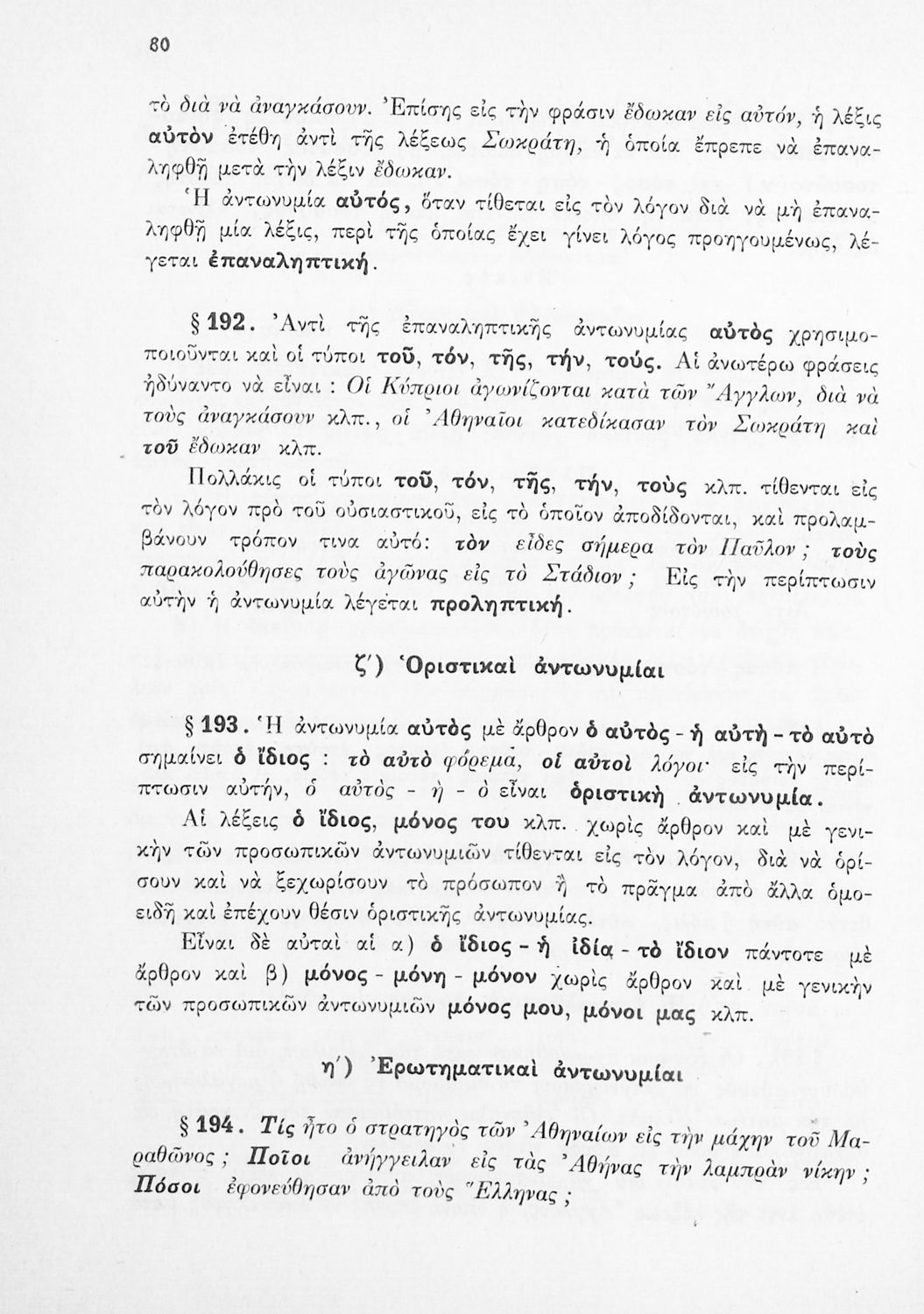 80

τὸ διὰ νὰ ἀναγκάσουν. Ἐπίσης εἰς τὴν φράσιν ἔδωκαν εἰς αὐτόν, ἡ λέξις αὐτὸν ἐτέθη ἀντὶ τῆς λέξεως Σωκράτη, ἡ ὁποία ἔπρεπε νὰ ἐπαναληφθῇ μετὰ τὴν λέξιν ἔδωκαν.

Ἡ ἀντωνυμία αὐτός, ὅταν τίθεται εἰς τὸν λόγον διὰ νὰ μὴ ἐπαναληφθῇ μία λέξις, περὶ τῆς ὁποίας ἔχει γίνει λόγος προηγουμένως, λέγεται ἐπαναληπτική.

§ 192. Ἀντὶ τῆς ἐπαναληπτικῆς ἀντωνυμίας αὐτὸς χρησιμοποιοῦνται καὶ οἱ τύποι τοῦ, τόν, τῆς, τήν, τούς. Αἱ ἀνωτέρω φράσεις ἠδύναντο νὰ εἶναι : Οἱ Κύπριοι ἀγωνίζονται κατὰ τῶν Ἄγγλων, διὰ νὰ τοὺς ἀναγκάσουν κλπ., οἱ Ἀθηναῖοι κατεδίκασαν τὸν Σωκράτη καὶ τοῦ ἔδωκαν κλπ.

Πολλάκις οἱ τύποι τοῦ, τόν, τῆς, τήν, τοὺς κλπ. τίθενται εἰς τὸν λόγον πρὸ τοῦ οὐσιαστικοῦ, εἰς τὸ ὁποῖον ἀποδίδονται, καὶ προλαμβάνουν τρόπον τινα αὐτό: τὸν εἶδες σήμερα τὸν Παῦλον ; τοὺς παρακολούθησες τοὺς ἀγῶνας εἰς τὸ Στάδιον ; Εἰς τὴν περίπτωσιν αὐτὴν ἡ ἀντωνυμία λέγεται προληπτική.

ζ΄) Ὁριστικαὶ ἀντωνυμίαι

§ 193. Ἡ ἀντωνυμία αὐτὸς μὲ ἄρθρον ὁ αὐτὸς - ἡ αὐτὴ - τὸ αὐτὸ σημαίνει ὁ ἴδιος : τὸ αὐτὸ φόρεμα, οἱ αὐτοὶ λόγοι· εἰς τὴν περίπτωσιν αὐτήν, ὁ αὐτὸς - ἡ - ὁ εἶναι ὁριστικὴ ἀντωνυμία.

Αἱ λέξεις ὁ ἴδιος, μόνος του κλπ. χωρὶς ἄρθρον καὶ μὲ γενικὴν τῶν προσωπικῶν ἀντωνυμιῶν τίθενται εἰς τὸν λόγον, διὰ νὰ ὁρίσουν καὶ νὰ ξεχωρίσουν τὸ πρόσωπον ἢ τὸ πρᾶγμα ἀπὸ ἄλλα ὁμοειδῆ καὶ ἐπέχουν θέσιν ὁριστικῆς ἀντωνυμίας.

Εἶναι δὲ αὐταὶ αἱ α) ὁ ἴδιος - ἡ ἰδία - τὸ ἴδιον πάντοτε μὲ ἄρθρον καὶ β) μόνος - μόνη - μόνον χωρὶς ἄρθρον καὶ μὲ γενικὴν τῶν προσωπικῶν ἀντωνυμιῶν μόνος μου, μόνοι μας κλπ.

η΄) Ἐρωτηματικαὶ ἀντωνυμίαι

§ 194. Τίς ἦτο ὁ στρατηγὸς τῶν Ἀθηναίων εἰς τὴν μάχην τοῦ Μαραθῶνος ; Ποῖοι ἀνήγγειλαν εἰς τὰς Ἀθήνας τὴν λαμπρὰν νίκην ; Πόσοι ἐφονεύθησαν ἀπὸ τοὺς Ἕλληνας ;